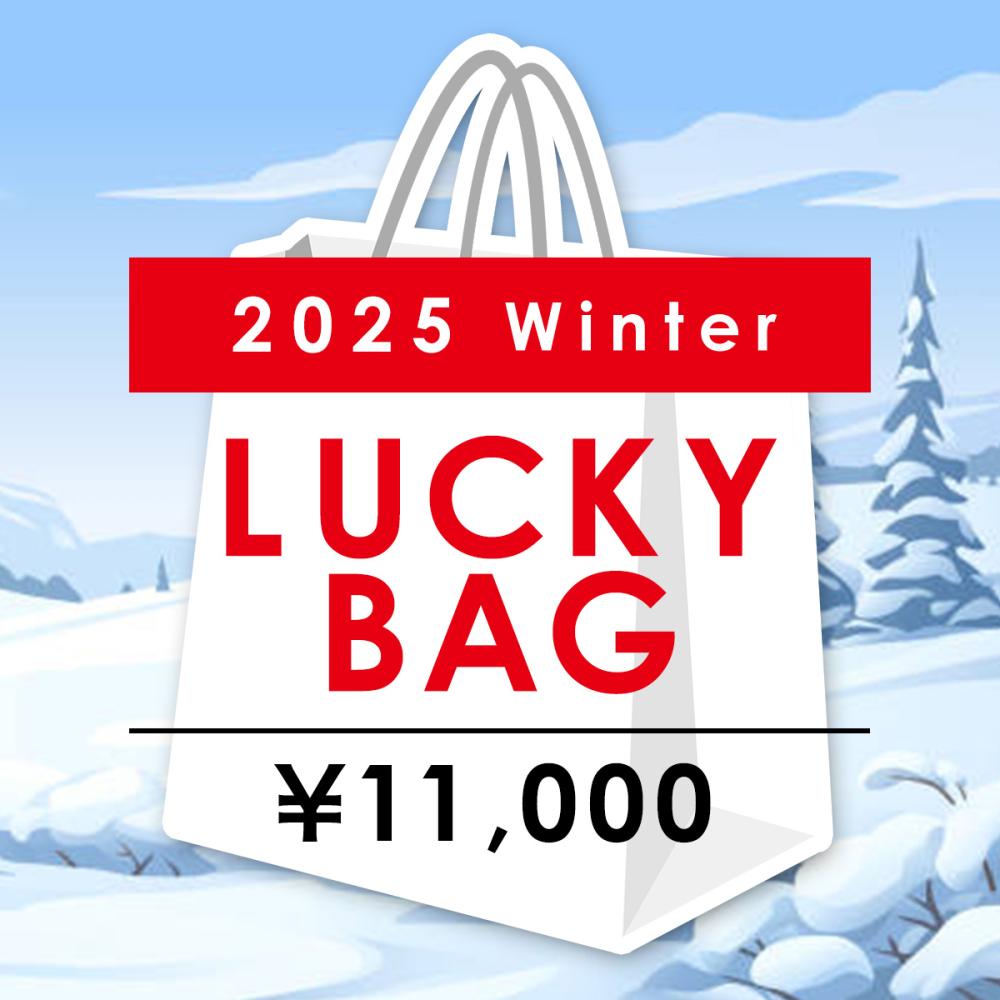 2025 Winter

LUCKY BAG

¥11,000